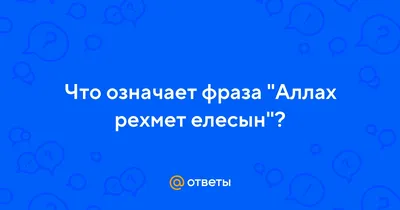 Что означает фраза "Аллах рехмет елесын"?

@ ответы